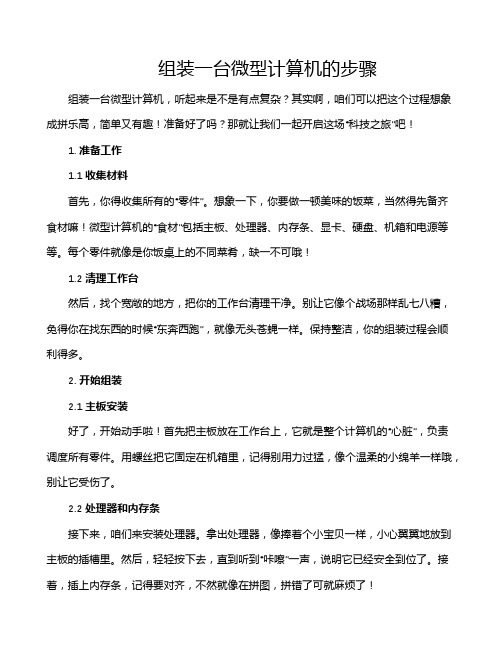 组装一台微型计算机的步骤

组装一台微型计算机，听起来是不是有点复杂？其实啊，咱们可以把这个过程想象成拼乐高，简单又有趣！准备好了吗？那就让我们一起开启这场“科技之旅”吧！

1. 准备工作

1.1 收集材料

首先，你得收集所有的“零件”。想象一下，你要做一顿美味的饭菜，当然得先备齐食材嘛！微型计算机的“食材”包括主板、处理器、内存条、显卡、硬盘、机箱和电源等等。每个零件就像是你饭桌上的不同菜肴，缺一不可哦！

1.2 清理工作台

然后，找个宽敞的地方，把你的工作台清理干净。别让它像个战场那样乱七八糟，免得你在找东西的时候“东奔西跑”，就像无头苍蝇一样。保持整洁，你的组装过程会顺利得多。

2. 开始组装

2.1 主板安装

好了，开始动手啦！首先把主板放在工作台上，它就是整个计算机的“心脏”，负责调度所有零件。用螺丝把它固定在机箱里，记得别用力过猛，像个温柔的小绵羊一样哦，别让它受伤了。

2.2 处理器和内存条

接下来，咱们来安装处理器。拿出处理器，像捧着个小宝贝一样，小心翼翼地放到主板的插槽里。然后，轻轻按下去，直到听到“咔嚓”一声，说明它已经安全到位了。接着，插上内存条，记得要对齐，不然就像在拼图，拼错了可就麻烦了！